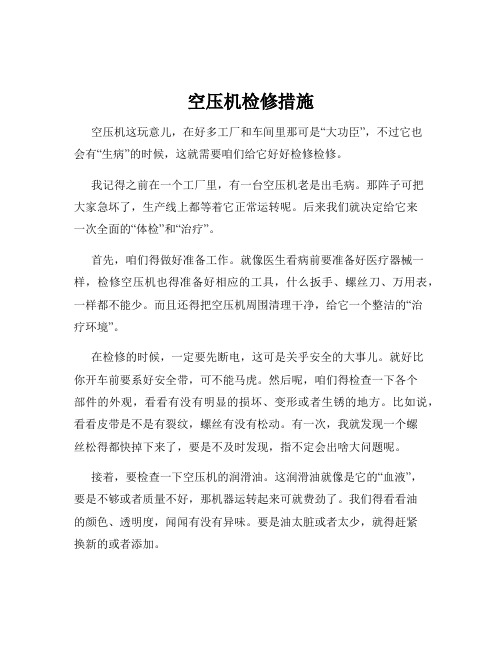 空压机检修措施

空压机这玩意儿，在好多工厂和车间里那可是“大功臣”，不过它也会有“生病”的时候，这就需要咱们给它好好检修检修。

我记得之前在一个工厂里，有一台空压机老是出毛病。那阵子可把大家急坏了，生产线上都等着它正常运转呢。后来我们就决定给它来一次全面的“体检”和“治疗”。

首先，咱们得做好准备工作。就像医生看病前要准备好医疗器械一样，检修空压机也得准备好相应的工具，什么扳手、螺丝刀、万用表，一样都不能少。而且还得把空压机周围清理干净，给它一个整洁的“治疗环境”。

在检修的时候，一定要先断电，这可是关乎安全的大事儿。就好比你开车前要系好安全带，可不能马虎。然后呢，咱们得检查一下各个部件的外观，看看有没有明显的损坏、变形或者生锈的地方。比如说，看看皮带是不是有裂纹，螺丝有没有松动。有一次，我就发现一个螺丝松得都快掉下来了，要是不及时发现，指不定会出啥大问题呢。

接着，要检查一下空压机的润滑油。这润滑油就像是它的“血液”，要是不够或者质量不好，那机器运转起来可就费劲了。我们得看看油的颜色、透明度，闻闻有没有异味。要是油太脏或者太少，就得赶紧换新的或者添加。